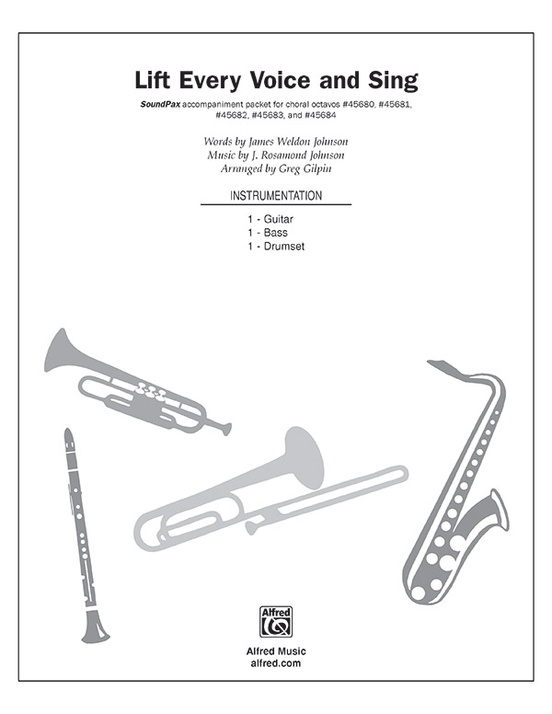 Lift Every Voice and Sing

SoundPax accompaniment packet for choral octavos #45680, #45681, #45682, #45683, and #45684

Words by James Weldon Johnson
Music by J. Rosamond Johnson
Arranged by Greg Gilpin

INSTRUMENTATION

1 - Guitar
1 - Bass
1 - Drumset

Alfred

Alfred Music
alfred.com